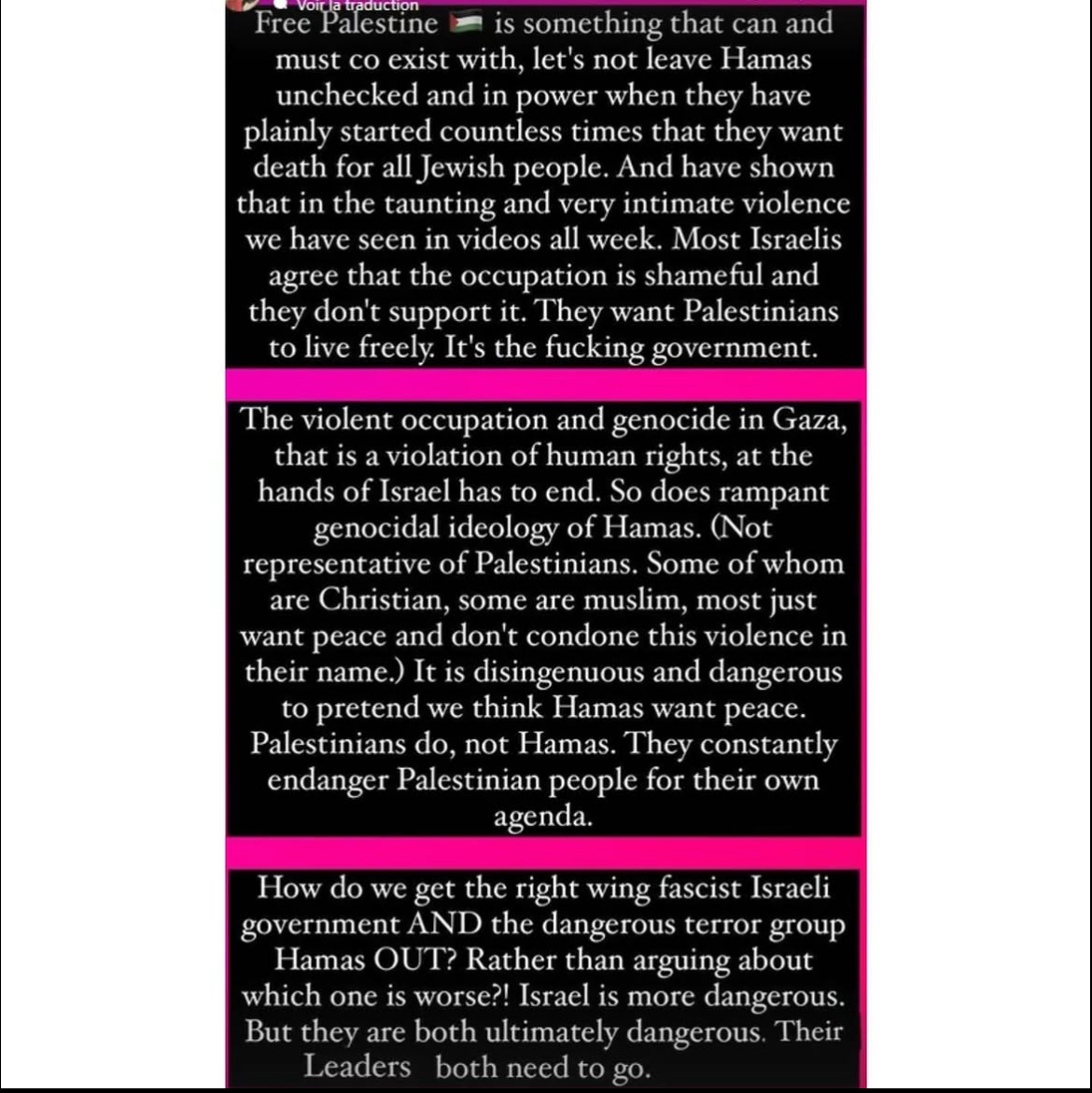 Voir la traduction

Free Palestine 🇵🇸 is something that can and must co exist with, let's not leave Hamas unchecked and in power when they have plainly started countless times that they want death for all Jewish people. And have shown that in the taunting and very intimate violence we have seen in videos all week. Most Israelis agree that the occupation is shameful and they don't support it. They want Palestinians to live freely. It's the fucking government.

The violent occupation and genocide in Gaza, that is a violation of human rights, at the hands of Israel has to end. So does rampant genocidal ideology of Hamas. (Not representative of Palestinians. Some of whom are Christian, some are muslim, most just want peace and don't condone this violence in their name.) It is disingenuous and dangerous to pretend we think Hamas want peace. Palestinians do, not Hamas. They constantly endanger Palestinian people for their own agenda.

How do we get the right wing fascist Israeli government AND the dangerous terror group Hamas OUT? Rather than arguing about which one is worse?! Israel is more dangerous. But they are both ultimately dangerous. Their Leaders both need to go.